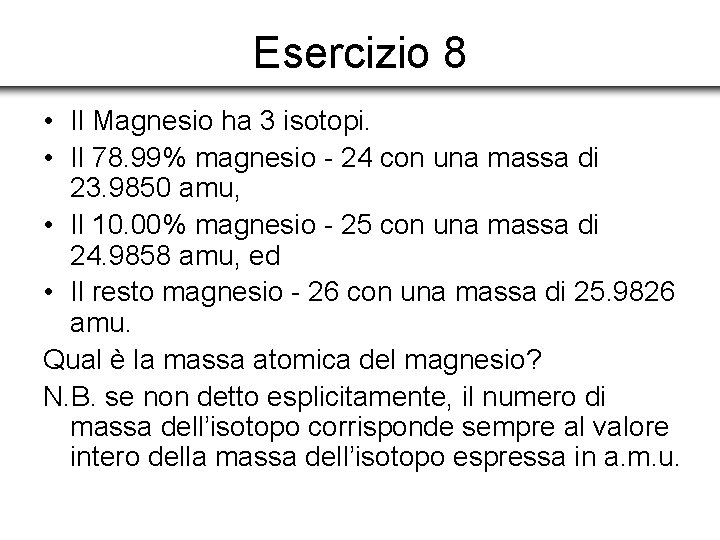 Esercizio 8

• Il Magnesio ha 3 isotopi.
• Il 78.99% magnesio - 24 con una massa di 23.9850 amu,
• Il 10.00% magnesio - 25 con una massa di 24.9858 amu, ed
• Il resto magnesio - 26 con una massa di 25.9826 amu.

Qual è la massa atomica del magnesio?

N.B. se non detto esplicitamente, il numero di massa dell'isotopo corrisponde sempre al valore intero della massa dell'isotopo espressa in a.m.u.